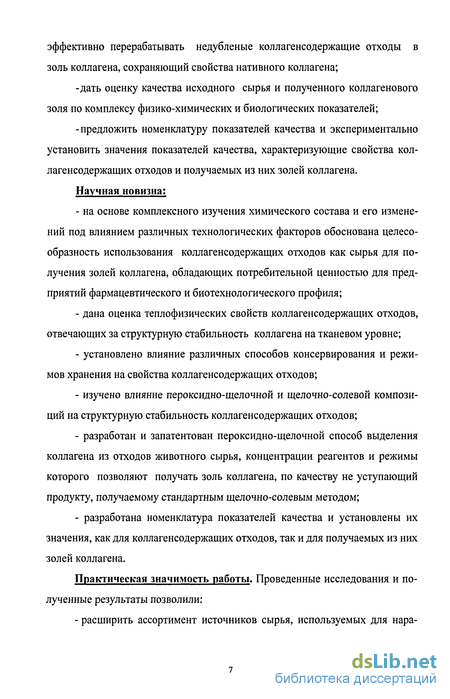 эффективно перерабатывать недубленые коллагенсодержащие отходы в золь коллагена, сохраняющий свойства нативного коллагена;

-дать оценку качества исходного сырья и полученного коллагенового золя по комплексу физико-химических и биологических показателей;

-предложить номенклатуру показателей качества и экспериментально установить значения показателей качества, характеризующие свойства коллагенсодержащих отходов и получаемых из них золей коллагена.

Научная новизна:

- на основе комплексного изучения химического состава и его изменений под влиянием различных технологических факторов обоснована целесообразность использования коллагенсодержащих отходов как сырья для получения золей коллагена, обладающих потребительной ценностью для предприятий фармацевтического и биотехнологического профиля;

- дана оценка теплофизических свойств коллагенсодержащих отходов, отвечающих за структурную стабильность коллагена на тканевом уровне;

- установлено влияние различных способов консервирования и режимов хранения на свойства коллагенсодержащих отходов;

- изучено влияние пероксидно-щелочной и щелочно-солевой композиций на структурную стабильность коллагенсодержащих отходов;

- разработан и запатентован пероксидно-щелочной способ выделения коллагена из отходов животного сырья, концентрации реагентов и режимы которого позволяют получать золь коллагена, по качеству не уступающий продукту, получаемому стандартным щелочно-солевым методом;

- разработана номенклатура показателей качества и установлены их значения, как для коллагенсодержащих отходов, так и для получаемых из них золей коллагена.

Практическая значимость работы. Проведенные исследования и полученные результаты позволили:

- расширить ассортимент источников сырья, используемых для нара-

7

dsLib.net
библиотека диссертаций